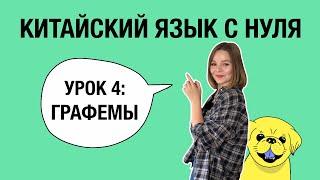 КИТАЙСКИЙ ЯЗЫК С НУЛЯ

УРОК 4:
ГРАФЕМЫ